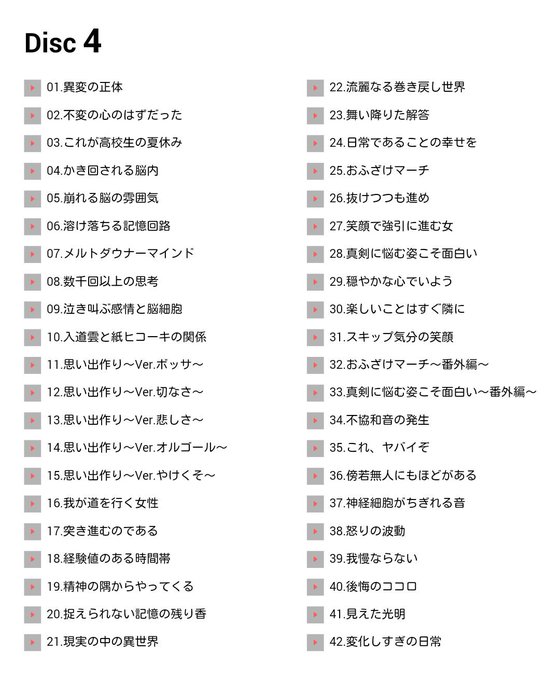 Disc 4

01.異変の正体
02.不変の心のはずだった
03.これが高校生の夏休み
04.かき回される脳内
05.崩れる脳の雰囲気
06.溶け落ちる記憶回路
07.メルトダウナーマインド
08.数千回以上の思考
09.泣き叫ぶ感情と脳細胞
10.入道雲と紙ヒコーキの関係
11.思い出作り～Ver.ボッサ～
12.思い出作り～Ver.切なさ～
13.思い出作り～Ver.悲しさ～
14.思い出作り～Ver.オルゴール～
15.思い出作り～Ver.やけくそ～
16.我が道を行く女性
17.突き進むのである
18.経験値のある時間帯
19.精神の隅からやってくる
20.捉えられない記憶の残り香
21.現実の中の異世界

22.流麗なる巻き戻し世界
23.舞い降りた解答
24.日常であることの幸せを
25.おふざけマーチ
26.抜けつつも進め
27.笑顔で強引に進む女
28.真剣に悩む姿こそ面白い
29.穏やかな心でいよう
30.楽しいことはすぐ隣に
31.スキップ気分の笑顔
32.おふざけマーチ～番外編～
33.真剣に悩む姿こそ面白い～番外編～
34.不協和音の発生
35.これ、ヤバイぞ
36.傍若無人にもほどがある
37.神経細胞がちぎれる音
38.怒りの波動
39.我慢ならない
40.後悔のココロ
41.見えた光明
42.変化しすぎの日常